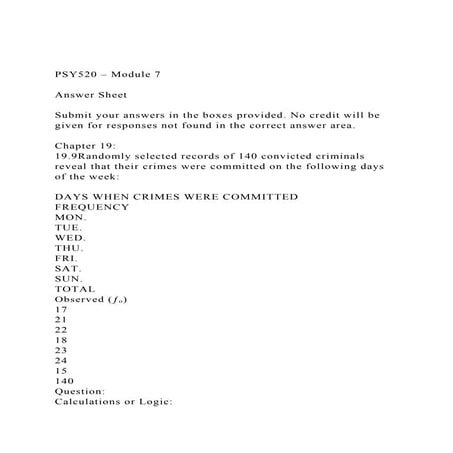 PSY520 – Module 7

Answer Sheet

Submit your answers in the boxes provided. No credit will be given for responses not found in the correct answer area.

Chapter 19:
19.9Randomly selected records of 140 convicted criminals reveal that their crimes were committed on the following days of the week:

DAYS WHEN CRIMES WERE COMMITTED
FREQUENCY
MON.
TUE.
WED.
THU.
FRI.
SAT.
SUN.
TOTAL
Observed ($f_o$)
17
21
22
18
23
24
15
140
Question:
Calculations or Logic: